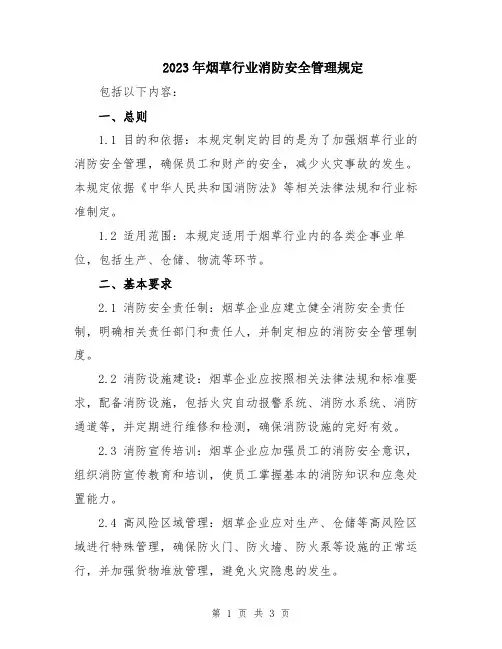 2023年烟草行业消防安全管理规定

包括以下内容：

一、总则

1.1 目的和依据：本规定制定的目的是为了加强烟草行业的消防安全管理，确保员工和财产的安全，减少火灾事故的发生。本规定依据《中华人民共和国消防法》等相关法律法规和行业标准制定。

1.2 适用范围：本规定适用于烟草行业内的各类企事业单位，包括生产、仓储、物流等环节。

二、基本要求

2.1 消防安全责任制：烟草企业应建立健全消防安全责任制，明确相关责任部门和责任人，并制定相应的消防安全管理制度。

2.2 消防设施建设：烟草企业应按照相关法律法规和标准要求，配备消防设施，包括火灾自动报警系统、消防水系统、消防通道等，并定期进行维修和检测，确保消防设施的完好有效。

2.3 消防宣传培训：烟草企业应加强员工的消防安全意识，组织消防宣传教育和培训，使员工掌握基本的消防知识和应急处置能力。

2.4 高风险区域管理：烟草企业应对生产、仓储等高风险区域进行特殊管理，确保防火门、防火墙、防火泵等设施的正常运行，并加强货物堆放管理，避免火灾隐患的发生。

第 1 页 共 3 页